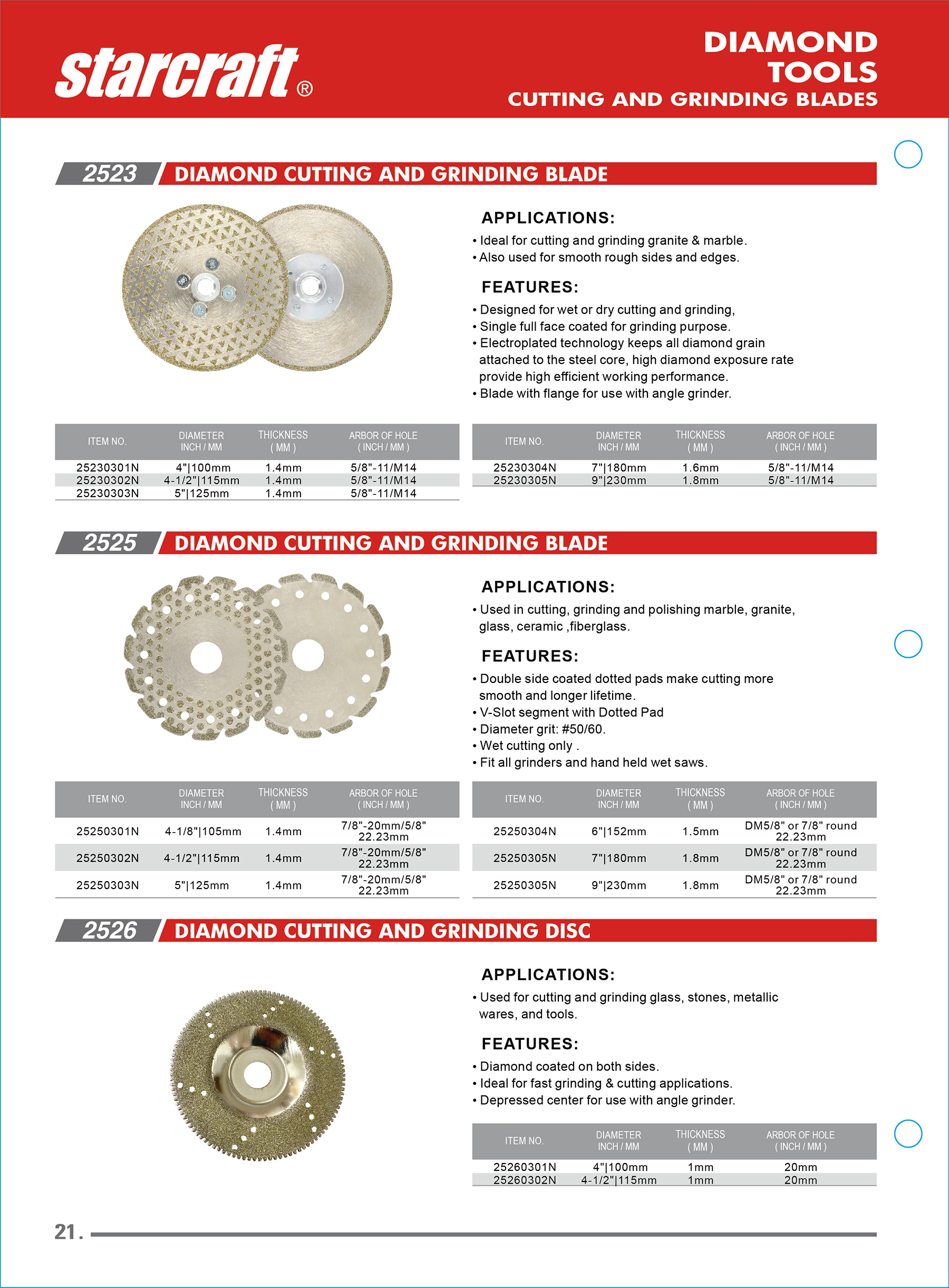 starcraft®

DIAMOND TOOLS
CUTTING AND GRINDING BLADES

2523 DIAMOND CUTTING AND GRINDING BLADE

APPLICATIONS:
• Ideal for cutting and grinding granite & marble.
• Also used for smooth rough sides and edges.

FEATURES:
• Designed for wet or dry cutting and grinding,
• Single full face coated for grinding purpose.
• Electroplated technology keeps all diamond grain attached to the steel core, high diamond exposure rate provide high efficient working performance.
• Blade with flange for use with angle grinder.

| ITEM NO. | DIAMETER INCH / MM | THICKNESS ( MM ) | ARBOR OF HOLE ( INCH / MM ) |
|---|---|---|---|
| 25230301N | 4"\|100mm | 1.4mm | 5/8"-11/M14 |
| 25230302N | 4-1/2"\|115mm | 1.4mm | 5/8"-11/M14 |
| 25230303N | 5"\|125mm | 1.4mm | 5/8"-11/M14 |

| ITEM NO. | DIAMETER INCH / MM | THICKNESS ( MM ) | ARBOR OF HOLE ( INCH / MM ) |
|---|---|---|---|
| 25230304N | 7"\|180mm | 1.6mm | 5/8"-11/M14 |
| 25230305N | 9"\|230mm | 1.8mm | 5/8"-11/M14 |

2525 DIAMOND CUTTING AND GRINDING BLADE

APPLICATIONS:
• Used in cutting, grinding and polishing marble, granite, glass, ceramic ,fiberglass.

FEATURES:
• Double side coated dotted pads make cutting more smooth and longer lifetime.
• V-Slot segment with Dotted Pad
• Diameter grit: #50/60.
• Wet cutting only .
• Fit all grinders and hand held wet saws.

| ITEM NO. | DIAMETER INCH / MM | THICKNESS ( MM ) | ARBOR OF HOLE ( INCH / MM ) |
|---|---|---|---|
| 25250301N | 4-1/8"\|105mm | 1.4mm | 7/8"-20mm/5/8" 22.23mm |
| 25250302N | 4-1/2"\|115mm | 1.4mm | 7/8"-20mm/5/8" 22.23mm |
| 25250303N | 5"\|125mm | 1.4mm | 7/8"-20mm/5/8" 22.23mm |

| ITEM NO. | DIAMETER INCH / MM | THICKNESS ( MM ) | ARBOR OF HOLE ( INCH / MM ) |
|---|---|---|---|
| 25250304N | 6"\|152mm | 1.5mm | DM5/8" or 7/8" round 22.23mm |
| 25250305N | 7"\|180mm | 1.8mm | DM5/8" or 7/8" round 22.23mm |
| 25250305N | 9"\|230mm | 1.8mm | DM5/8" or 7/8" round 22.23mm |

2526 DIAMOND CUTTING AND GRINDING DISC

APPLICATIONS:
• Used for cutting and grinding glass, stones, metallic wares, and tools.

FEATURES:
• Diamond coated on both sides.
• Ideal for fast grinding & cutting applications.
• Depressed center for use with angle grinder.

| ITEM NO. | DIAMETER INCH / MM | THICKNESS ( MM ) | ARBOR OF HOLE ( INCH / MM ) |
|---|---|---|---|
| 25260301N | 4"\|100mm | 1mm | 20mm |
| 25260302N | 4-1/2"\|115mm | 1mm | 20mm |

21.